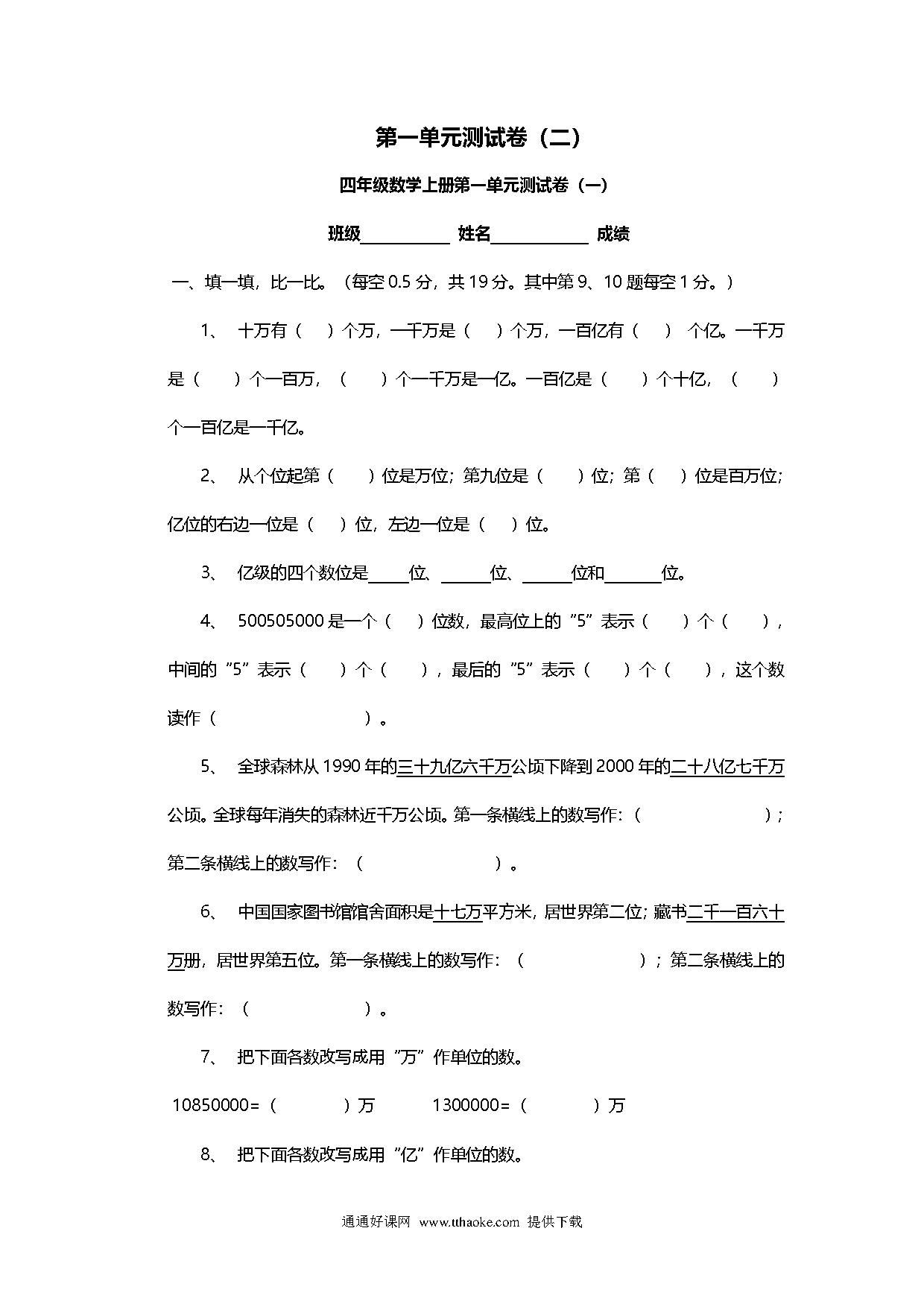 第一单元测试卷（二）

四年级数学上册第一单元测试卷（一）

班级____ 姓名____ 成绩

一、填一填，比一比。（每空0.5分，共19分。其中第9、10题每空1分。）

1、 十万有（ ）个万，一千万是（ ）个万，一百亿有（ ） 个亿。一千万是（ ）个一百万，（ ）个一千万是一亿。一百亿是（ ）个十亿，（ ）个一百亿是一千亿。

2、 从个位起第（ ）位是万位；第九位是（ ）位；第（ ）位是百万位；亿位的右边一位是（ ）位，左边一位是（ ）位。

3、 亿级的四个数位是____位、____位、____位和____位。

4、 500505000是一个（ ）位数，最高位上的“5”表示（ ）个（ ），中间的“5”表示（ ）个（ ），最后的“5”表示（ ）个（ ），这个数读作（ ）。

5、 全球森林从1990年的三十九亿六千万公顷下降到2000年的二十八亿七千万公顷。全球每年消失的森林近千万公顷。第一条横线上的数写作：（ ）；第二条横线上的数写作：（ ）。

6、 中国国家图书馆馆舍面积是十七万平方米，居世界第二位；藏书二千一百六十万册，居世界第五位。第一条横线上的数写作：（ ）；第二条横线上的数写作：（ ）。

7、 把下面各数改写成用“万”作单位的数。

10850000=（ ）万 1300000=（ ）万

8、 把下面各数改写成用“亿”作单位的数。

通通好课网 www.tthaoke.com 提供下载